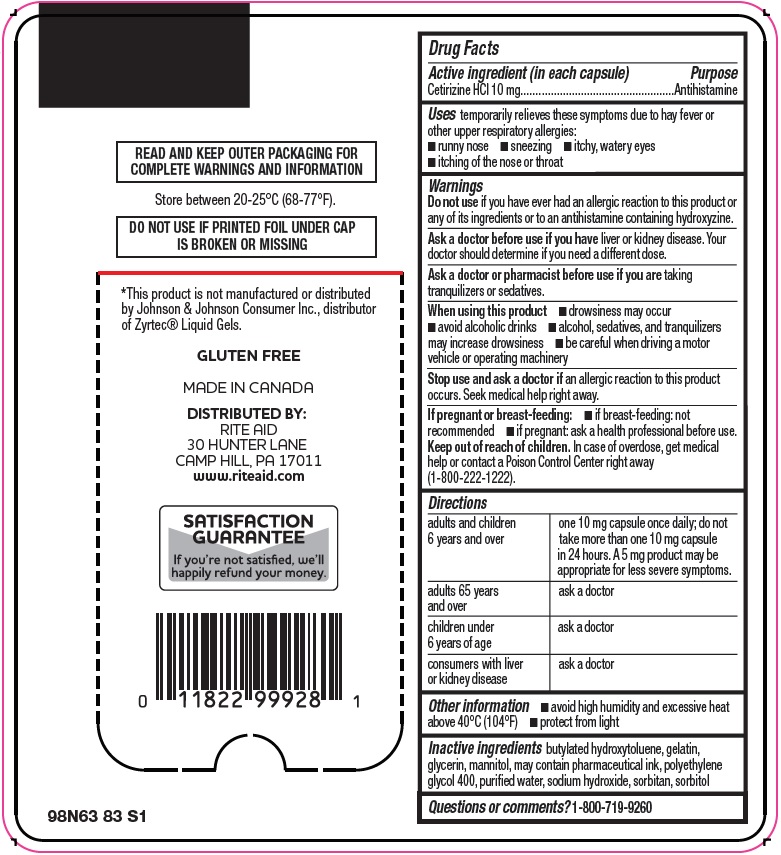 READ AND KEEP OUTER PACKAGING FOR COMPLETE WARNINGS AND INFORMATION

Store between 20-25°C (68-77°F).

DO NOT USE IF PRINTED FOIL UNDER CAP IS BROKEN OR MISSING

*This product is not manufactured or distributed by Johnson & Johnson Consumer Inc., distributor of Zyrtec® Liquid Gels.

GLUTEN FREE

MADE IN CANADA

DISTRIBUTED BY:
RITE AID
30 HUNTER LANE
CAMP HILL, PA 17011
www.riteaid.com

SATISFACTION GUARANTEE
If you're not satisfied, we'll happily refund your money.

0 11822 99928 1

98N63 83 S1

Drug Facts

Active ingredient (in each capsule) Purpose
Cetirizine HCl 10 mg....................................................Antihistamine

Uses temporarily relieves these symptoms due to hay fever or other upper respiratory allergies:
■ runny nose ■ sneezing ■ itchy, watery eyes
■ itching of the nose or throat

Warnings
Do not use if you have ever had an allergic reaction to this product or any of its ingredients or to an antihistamine containing hydroxyzine.

Ask a doctor before use if you have liver or kidney disease. Your doctor should determine if you need a different dose.

Ask a doctor or pharmacist before use if you are taking tranquilizers or sedatives.

When using this product ■ drowsiness may occur
■ avoid alcoholic drinks ■ alcohol, sedatives, and tranquilizers may increase drowsiness ■ be careful when driving a motor vehicle or operating machinery

Stop use and ask a doctor if an allergic reaction to this product occurs. Seek medical help right away.

If pregnant or breast-feeding: ■ if breast-feeding: not recommended ■ if pregnant: ask a health professional before use.
Keep out of reach of children. In case of overdose, get medical help or contact a Poison Control Center right away (1-800-222-1222).

Directions

| adults and children 6 years and over | one 10 mg capsule once daily; do not take more than one 10 mg capsule in 24 hours. A 5 mg product may be appropriate for less severe symptoms. |
|---|---|
| adults 65 years and over | ask a doctor |
| children under 6 years of age | ask a doctor |
| consumers with liver or kidney disease | ask a doctor |

Other information ■ avoid high humidity and excessive heat above 40°C (104°F) ■ protect from light

Inactive ingredients butylated hydroxytoluene, gelatin, glycerin, mannitol, may contain pharmaceutical ink, polyethylene glycol 400, purified water, sodium hydroxide, sorbitan, sorbitol

Questions or comments? 1-800-719-9260